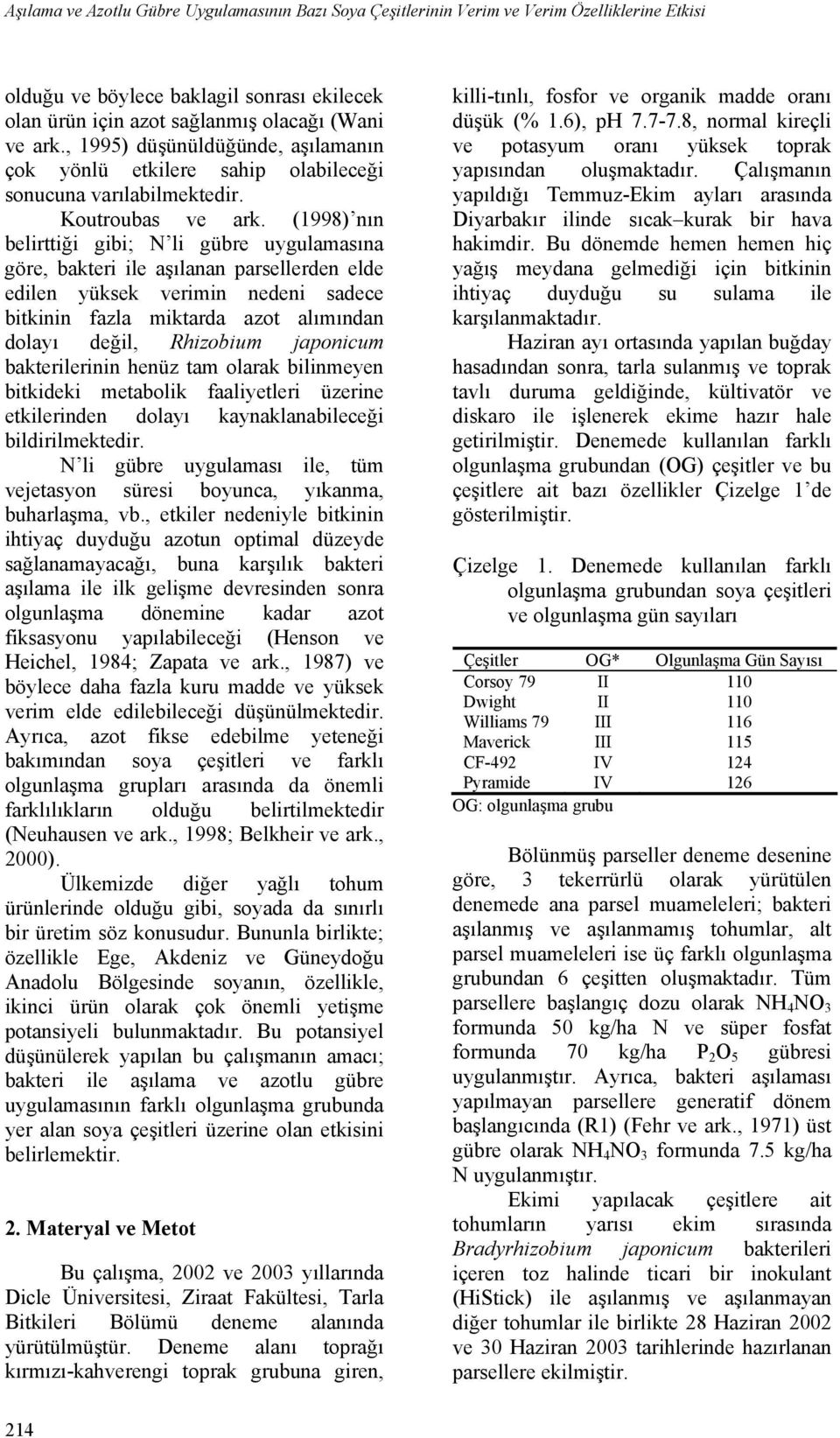 Aşılama ve Azotlu Gübre Uygulamasının Bazı Soya Çeşitlerinin Verim ve Verim Özelliklerine Etkisi

olduğu ve böylece baklagil sonrası ekilecek olan ürün için azot sağlanmış olacağı (Wani ve ark., 1995) düşünüldüğünde, aşılamanın çok yönlü etkilere sahip olabileceği sonucuna varılabilmektedir.

Koutroubas ve ark. (1998) nın belirttiği gibi; N li gübre uygulamasına göre, bakteri ile aşılanan parsellerden elde edilen yüksek verimin nedeni sadece bitkinin fazla miktarda azot alımından dolayı değil, Rhizobium japonicum bakterilerinin henüz tam olarak bilinmeyen bitkideki metabolik faaliyetleri üzerine etkilerinden dolayı kaynaklanabileceği bildirilmektedir.

N li gübre uygulaması ile, tüm vejetasyon süresi boyunca, yıkanma, buharlaşma, vb., etkiler nedeniyle bitkinin ihtiyaç duyduğu azotun optimal düzeyde sağlanamayacağı, buna karşılık bakteri aşılama ile ilk gelişme devresinden sonra olgunlaşma dönemine kadar azot fiksasyonu yapılabileceği (Henson ve Heichel, 1984; Zapata ve ark., 1987) ve böylece daha fazla kuru madde ve yüksek verim elde edilebileceği düşünülmektedir. Ayrıca, azot fikse edebilme yeteneği bakımından soya çeşitleri ve farklı olgunlaşma grupları arasında da önemli farklılıkların olduğu belirtilmektedir (Neuhausen ve ark., 1998; Belkheir ve ark., 2000).

Ülkemizde diğer yağlı tohum ürünlerinde olduğu gibi, soyada da sınırlı bir üretim söz konusudur. Bununla birlikte; özellikle Ege, Akdeniz ve Güneydoğu Anadolu Bölgesinde soyanın, özellikle, ikinci ürün olarak çok önemli yetişme potansiyeli bulunmaktadır. Bu potansiyel düşünülerek yapılan bu çalışmanın amacı; bakteri ile aşılama ve azotlu gübre uygulamasının farklı olgunlaşma grubunda yer alan soya çeşitleri üzerine olan etkisini belirlemektir.

2. Materyal ve Metot

Bu çalışma, 2002 ve 2003 yıllarında Dicle Üniversitesi, Ziraat Fakültesi, Tarla Bitkileri Bölümü deneme alanında yürütülmüştür. Deneme alanı toprağı kırmızı-kahverengi toprak grubuna giren, killi-tınlı, fosfor ve organik madde oranı düşük (% 1.6), pH 7.7-7.8, normal kireçli ve potasyum oranı yüksek toprak yapısından oluşmaktadır. Çalışmanın yapıldığı Temmuz-Ekim ayları arasında Diyarbakır ilinde sıcak–kurak bir hava hakimdir. Bu dönemde hemen hemen hiç yağış meydana gelmediği için bitkinin ihtiyaç duyduğu su sulama ile karşılanmaktadır.

Haziran ayı ortasında yapılan buğday hasadından sonra, tarla sulanmış ve toprak tavlı duruma geldiğinde, kültivatör ve diskaro ile işlenerek ekime hazır hale getirilmiştir. Denemede kullanılan farklı olgunlaşma grubundan (OG) çeşitler ve bu çeşitlere ait bazı özellikler Çizelge 1 de gösterilmiştir.

Çizelge 1. Denemede kullanılan farklı olgunlaşma grubundan soya çeşitleri ve olgunlaşma gün sayıları

| Çeşitler | OG* | Olgunlaşma Gün Sayısı |
|---|---|---|
| Corsoy 79 | II | 110 |
| Dwight | II | 110 |
| Williams 79 | III | 116 |
| Maverick | III | 115 |
| CF-492 | IV | 124 |
| Pyramide | IV | 126 |

OG: olgunlaşma grubu

Bölünmüş parseller deneme desenine göre, 3 tekerrürlü olarak yürütülen denemede ana parsel muameleleri; bakteri aşılanmış ve aşılanmamış tohumlar, alt parsel muameleleri ise üç farklı olgunlaşma grubundan 6 çeşitten oluşmaktadır. Tüm parsellere başlangıç dozu olarak $NH_4NO_3$ formunda 50 kg/ha N ve süper fosfat formunda 70 kg/ha $P_2O_5$ gübresi uygulanmıştır. Ayrıca, bakteri aşılaması yapılmayan parsellere generatif dönem başlangıcında (R1) (Fehr ve ark., 1971) üst gübre olarak $NH_4NO_3$ formunda 7.5 kg/ha N uygulanmıştır.

Ekimi yapılacak çeşitlere ait tohumların yarısı ekim sırasında Bradyrhizobium japonicum bakterileri içeren toz halinde ticari bir inokulant (HiStick) ile aşılanmış ve aşılanmayan diğer tohumlar ile birlikte 28 Haziran 2002 ve 30 Haziran 2003 tarihlerinde hazırlanan parsellere ekilmiştir.

214